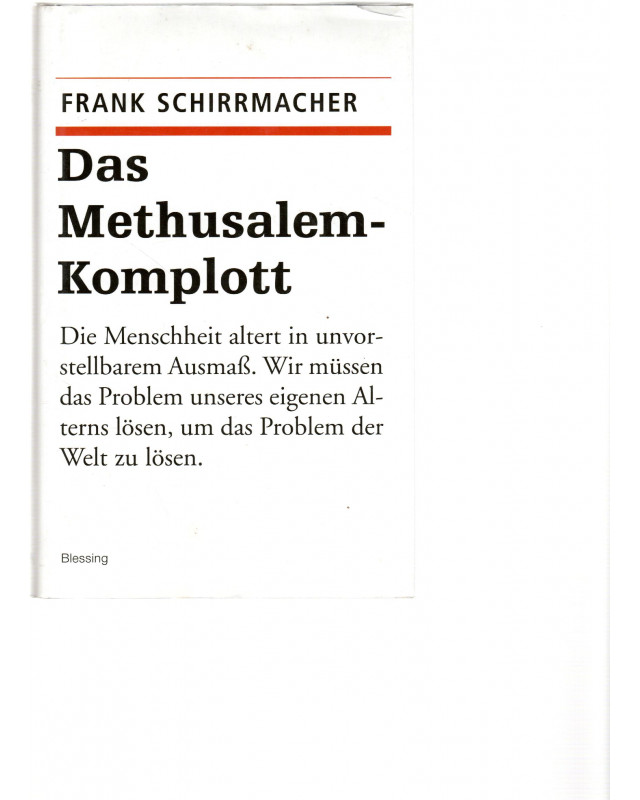 FRANK SCHIRRMACHER

Das Methusalem-Komplott

Die Menschheit altert in unvorstellbarem Ausmaß. Wir müssen das Problem unseres eigenen Alterns lösen, um das Problem der Welt zu lösen.

Blessing